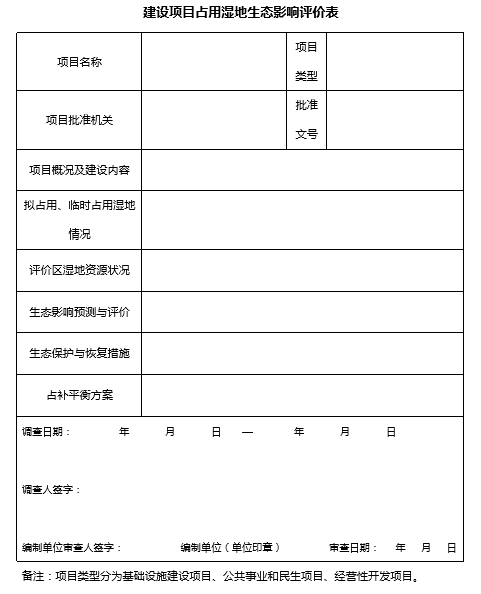 建设项目占用湿地生态影响评价表

| 项目名称 | | 项目类型 | |
|---|---|---|---|
| 项目批准机关 | | 批准文号 | |
| 项目概况及建设内容 | | | |
| 拟占用、临时占用湿地情况 | | | |
| 评价区湿地资源状况 | | | |
| 生态影响预测与评价 | | | |
| 生态保护与恢复措施 | | | |
| 占补平衡方案 | | | |

调查日期：　年　月　日 — 　年　月　日

调查人签字：

编制单位审查人签字：　编制单位（单位印章）　审查日期：　年　月　日

备注：项目类型分为基础设施建设项目、公共事业和民生项目、经营性开发项目。